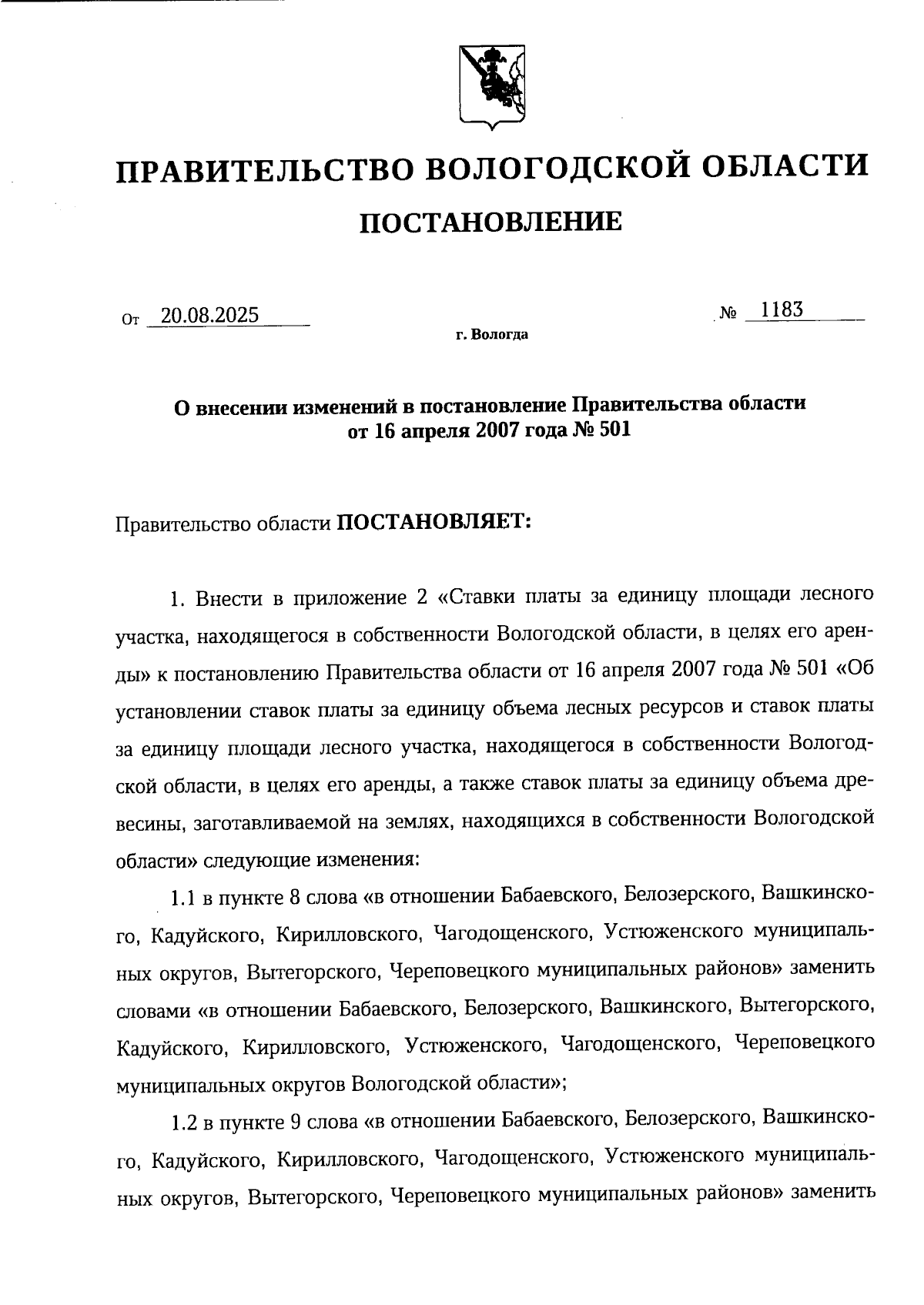 ПРАВИТЕЛЬСТВО ВОЛОГОДСКОЙ ОБЛАСТИ

ПОСТАНОВЛЕНИЕ

От 20.08.2025 № 1183

г. Вологда

О внесении изменений в постановление Правительства области от 16 апреля 2007 года № 501

Правительство области ПОСТАНОВЛЯЕТ:

1. Внести в приложение 2 «Ставки платы за единицу площади лесного участка, находящегося в собственности Вологодской области, в целях его аренды» к постановлению Правительства области от 16 апреля 2007 года № 501 «Об установлении ставок платы за единицу объема лесных ресурсов и ставок платы за единицу площади лесного участка, находящегося в собственности Вологодской области, в целях его аренды, а также ставок платы за единицу объема древесины, заготавливаемой на землях, находящихся в собственности Вологодской области» следующие изменения:

1.1 в пункте 8 слова «в отношении Бабаевского, Белозерского, Вашкинского, Кадуйского, Кирилловского, Чагодощенского, Устюженского муниципальных округов, Вытегорского, Череповецкого муниципальных районов» заменить словами «в отношении Бабаевского, Белозерского, Вашкинского, Вытегорского, Кадуйского, Кирилловского, Устюженского, Чагодощенского, Череповецкого муниципальных округов Вологодской области»;

1.2 в пункте 9 слова «в отношении Бабаевского, Белозерского, Вашкинского, Кадуйского, Кирилловского, Чагодощенского, Устюженского муниципальных округов, Вытегорского, Череповецкого муниципальных районов» заменить